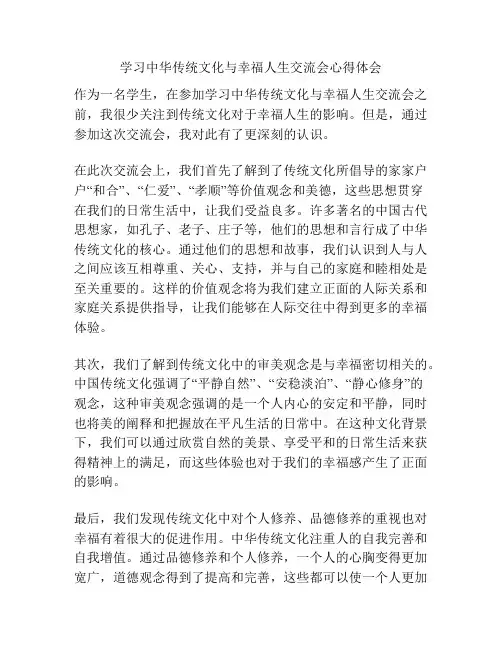 学习中华传统文化与幸福人生交流会心得体会

作为一名学生，在参加学习中华传统文化与幸福人生交流会之前，我很少关注到传统文化对于幸福人生的影响。但是，通过参加这次交流会，我对此有了更深刻的认识。

在此次交流会上，我们首先了解到了传统文化所倡导的家家户户“和合”、“仁爱”、“孝顺”等价值观念和美德，这些思想贯穿在我们的日常生活中，让我们受益良多。许多著名的中国古代思想家，如孔子、老子、庄子等，他们的思想和言行成了中华传统文化的核心。通过他们的思想和故事，我们认识到人与人之间应该互相尊重、关心、支持，并与自己的家庭和睦相处是至关重要的。这样的价值观念将为我们建立正面的人际关系和家庭关系提供指导，让我们能够在人际交往中得到更多的幸福体验。

其次，我们了解到传统文化中的审美观念是与幸福密切相关的。中国传统文化强调了“平静自然”、“安稳淡泊”、“静心修身”的观念，这种审美观念强调的是一个人内心的安定和平静，同时也将美的阐释和把握放在平凡生活的日常中。在这种文化背景下，我们可以通过欣赏自然的美景、享受平和的日常生活来获得精神上的满足，而这些体验也对于我们的幸福感产生了正面的影响。

最后，我们发现传统文化中对个人修养、品德修养的重视也对幸福有着很大的促进作用。中华传统文化注重人的自我完善和自我增值。通过品德修养和个人修养，一个人的心胸变得更加宽广，道德观念得到了提高和完善，这些都可以使一个人更加